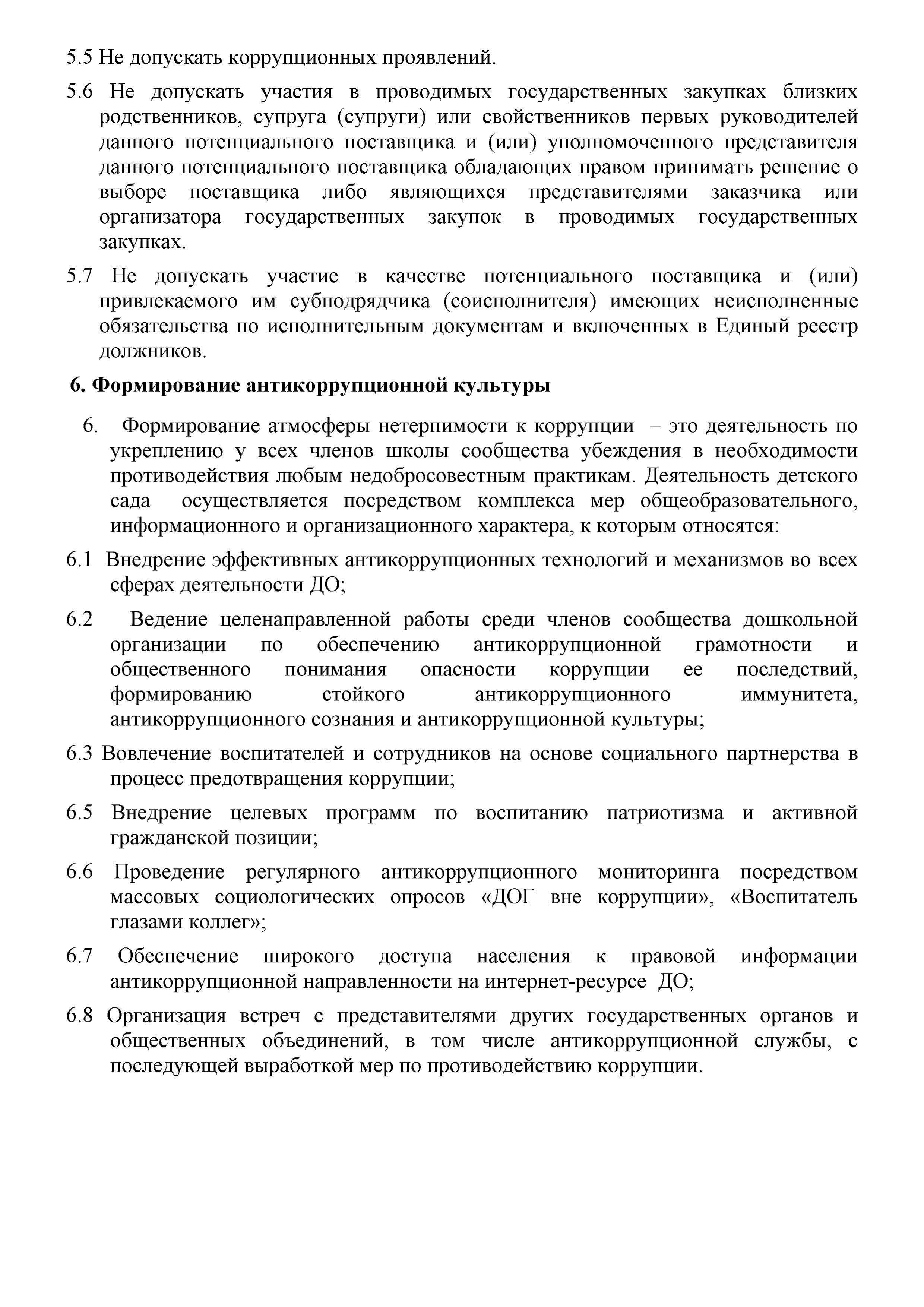 5.5 Не допускать коррупционных проявлений.

5.6 Не допускать участия в проводимых государственных закупках близких родственников, супруга (супруги) или свойственников первых руководителей данного потенциального поставщика и (или) уполномоченного представителя данного потенциального поставщика обладающих правом принимать решение о выборе поставщика либо являющихся представителями заказчика или организатора государственных закупок в проводимых государственных закупках.

5.7 Не допускать участие в качестве потенциального поставщика и (или) привлекаемого им субподрядчика (соисполнителя) имеющих неисполненные обязательства по исполнительным документам и включенных в Единый реестр должников.

6. Формирование антикоррупционной культуры

6. Формирование атмосферы нетерпимости к коррупции – это деятельность по укреплению у всех членов школы сообщества убеждения в необходимости противодействия любым недобросовестным практикам. Деятельность детского сада осуществляется посредством комплекса мер общеобразовательного, информационного и организационного характера, к которым относятся:

6.1 Внедрение эффективных антикоррупционных технологий и механизмов во всех сферах деятельности ДО;

6.2 Ведение целенаправленной работы среди членов сообщества дошкольной организации по обеспечению антикоррупционной грамотности и общественного понимания опасности коррупции ее последствий, формированию стойкого антикоррупционного иммунитета, антикоррупционного сознания и антикоррупционной культуры;

6.3 Вовлечение воспитателей и сотрудников на основе социального партнерства в процесс предотвращения коррупции;

6.5 Внедрение целевых программ по воспитанию патриотизма и активной гражданской позиции;

6.6 Проведение регулярного антикоррупционного мониторинга посредством массовых социологических опросов «ДОГ вне коррупции», «Воспитатель глазами коллег»;

6.7 Обеспечение широкого доступа населения к правовой информации антикоррупционной направленности на интернет-ресурсе ДО;

6.8 Организация встреч с представителями других государственных органов и общественных объединений, в том числе антикоррупционной службы, с последующей выработкой мер по противодействию коррупции.